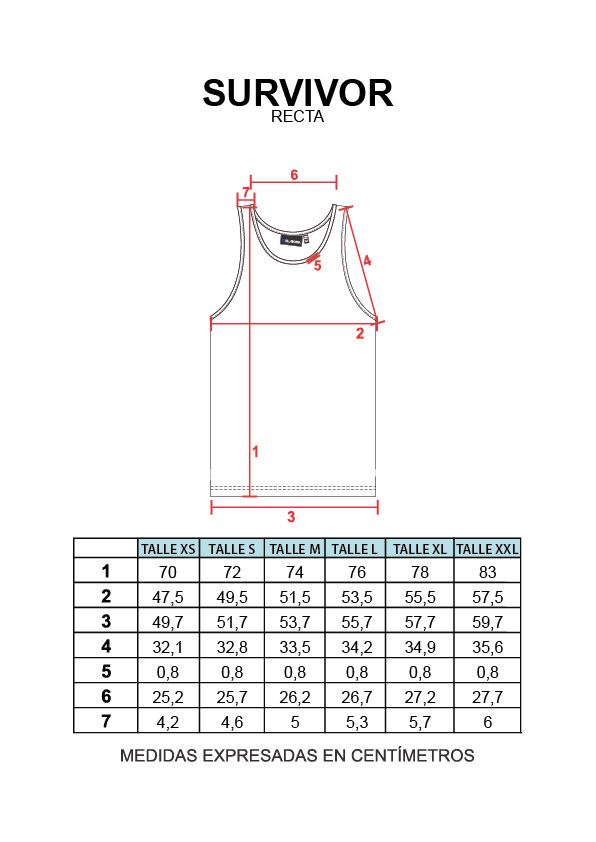 SURVIVOR
RECTA

6
7
5
4
2
1
3

| | TALLE XS | TALLE S | TALLE M | TALLE L | TALLE XL | TALLE XXL |
|---|---|---|---|---|---|---|
| 1 | 70 | 72 | 74 | 76 | 78 | 83 |
| 2 | 47,5 | 49,5 | 51,5 | 53,5 | 55,5 | 57,5 |
| 3 | 49,7 | 51,7 | 53,7 | 55,7 | 57,7 | 59,7 |
| 4 | 32,1 | 32,8 | 33,5 | 34,2 | 34,9 | 35,6 |
| 5 | 0,8 | 0,8 | 0,8 | 0,8 | 0,8 | 0,8 |
| 6 | 25,2 | 25,7 | 26,2 | 26,7 | 27,2 | 27,7 |
| 7 | 4,2 | 4,6 | 5 | 5,3 | 5,7 | 6 |

MEDIDAS EXPRESADAS EN CENTÍMETROS